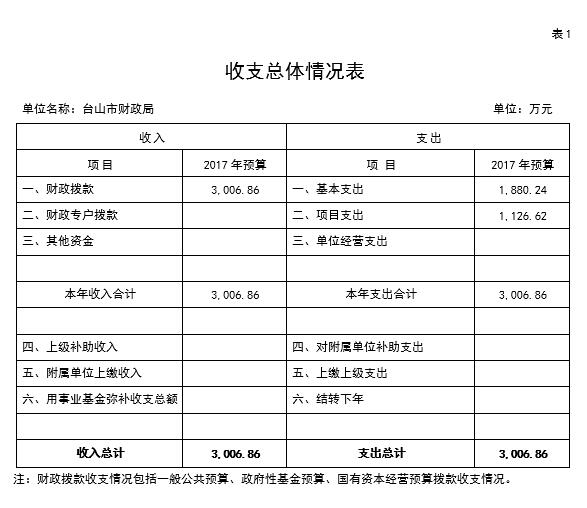 表1

收支总体情况表

单位名称：台山市财政局　　　　单位：万元

| 收入 | | 支出 | |
|---|---|---|---|
| 项目 | 2017年预算 | 项 目 | 2017年预算 |
| 一、财政拨款 | 3,006.86 | 一、基本支出 | 1,880.24 |
| 二、财政专户拨款 | | 二、项目支出 | 1,126.62 |
| 三、其他资金 | | 三、单位经营支出 | |
| | | | |
| 本年收入合计 | 3,006.86 | 本年支出合计 | 3,006.86 |
| | | | |
| 四、上级补助收入 | | 四、对附属单位补助支出 | |
| 五、附属单位上缴收入 | | 五、上缴上级支出 | |
| 六、用事业基金弥补收支总额 | | 六、结转下年 | |
| | | | |
| 收入总计 | 3,006.86 | 支出总计 | 3,006.86 |

注：财政拨款收支情况包括一般公共预算、政府性基金预算、国有资本经营预算拨款收支情况。